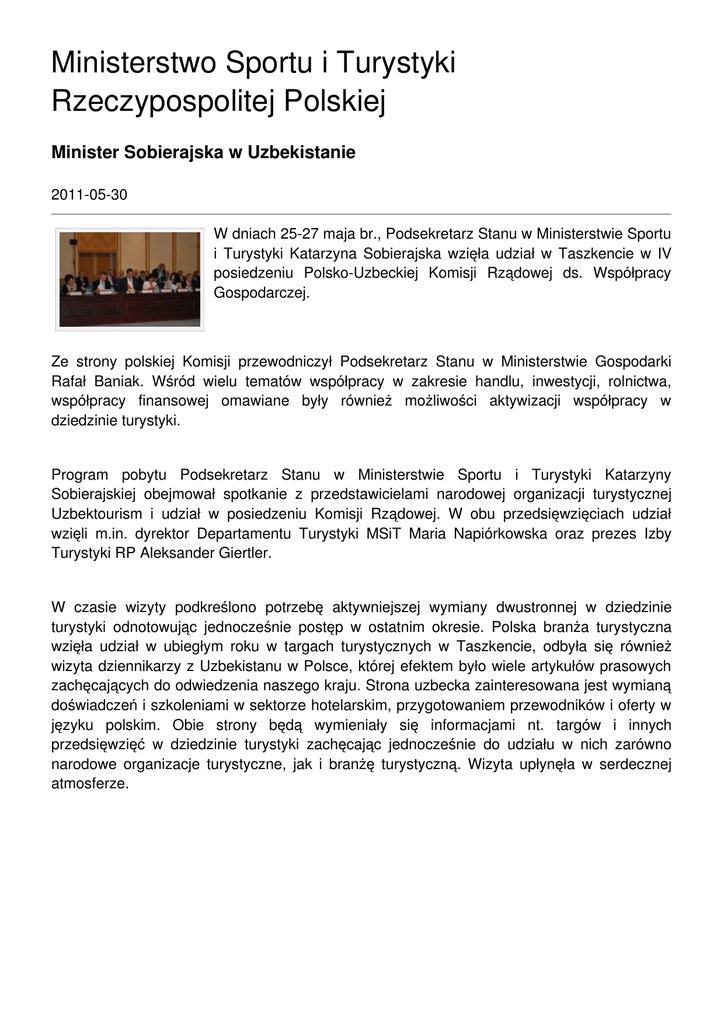 Ministerstwo Sportu i Turystyki Rzeczypospolitej Polskiej

Minister Sobierajska w Uzbekistanie

2011-05-30

W dniach 25-27 maja br., Podsekretarz Stanu w Ministerstwie Sportu i Turystyki Katarzyna Sobierajska wzięła udział w Taszkencie w IV posiedzeniu Polsko-Uzbeckiej Komisji Rządowej ds. Współpracy Gospodarczej.

Ze strony polskiej Komisji przewodniczył Podsekretarz Stanu w Ministerstwie Gospodarki Rafał Baniak. Wśród wielu tematów współpracy w zakresie handlu, inwestycji, rolnictwa, współpracy finansowej omawiane były również możliwości aktywizacji współpracy w dziedzinie turystyki.

Program pobytu Podsekretarz Stanu w Ministerstwie Sportu i Turystyki Katarzyny Sobierajskiej obejmował spotkanie z przedstawicielami narodowej organizacji turystycznej Uzbektourism i udział w posiedzeniu Komisji Rządowej. W obu przedsięwzięciach udział wzięli m.in. dyrektor Departamentu Turystyki MSiT Maria Napiórkowska oraz prezes Izby Turystyki RP Aleksander Giertler.

W czasie wizyty podkreślono potrzebę aktywniejszej wymiany dwustronnej w dziedzinie turystyki odnotowując jednocześnie postęp w ostatnim okresie. Polska branża turystyczna wzięła udział w ubiegłym roku w targach turystycznych w Taszkencie, odbyła się również wizyta dziennikarzy z Uzbekistanu w Polsce, której efektem było wiele artykułów prasowych zachęcających do odwiedzenia naszego kraju. Strona uzbecka zainteresowana jest wymianą doświadczeń i szkoleniami w sektorze hotelarskim, przygotowaniem przewodników i oferty w języku polskim. Obie strony będą wymieniały się informacjami nt. targów i innych przedsięwzięć w dziedzinie turystyki zachęcając jednocześnie do udziału w nich zarówno narodowe organizacje turystyczne, jak i branżę turystyczną. Wizyta upłynęła w serdecznej atmosferze.